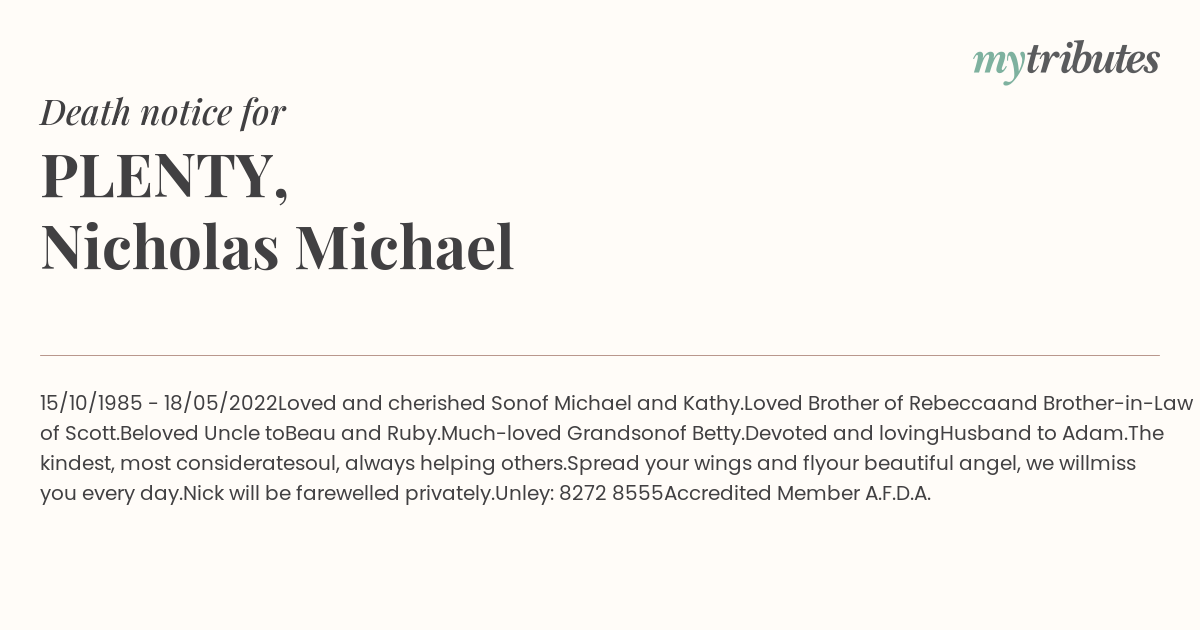 mytributes

Death notice for

PLENTY,
Nicholas Michael

15/10/1985 - 18/05/2022Loved and cherished Sonof Michael and Kathy.Loved Brother of Rebeccaand Brother-in-Law of Scott.Beloved Uncle toBeau and Ruby.Much-loved Grandsonof Betty.Devoted and lovingHusband to Adam.The kindest, most consideratesoul, always helping others.Spread your wings and flyour beautiful angel, we willmiss you every day.Nick will be farewelled privately.Unley: 8272 8555Accredited Member A.F.D.A.